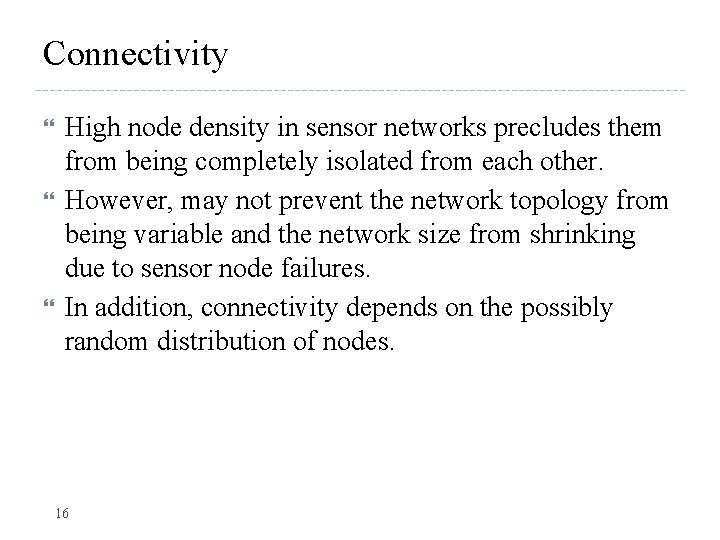 Connectivity

High node density in sensor networks precludes them from being completely isolated from each other.

However, may not prevent the network topology from being variable and the network size from shrinking due to sensor node failures.

In addition, connectivity depends on the possibly random distribution of nodes.

16